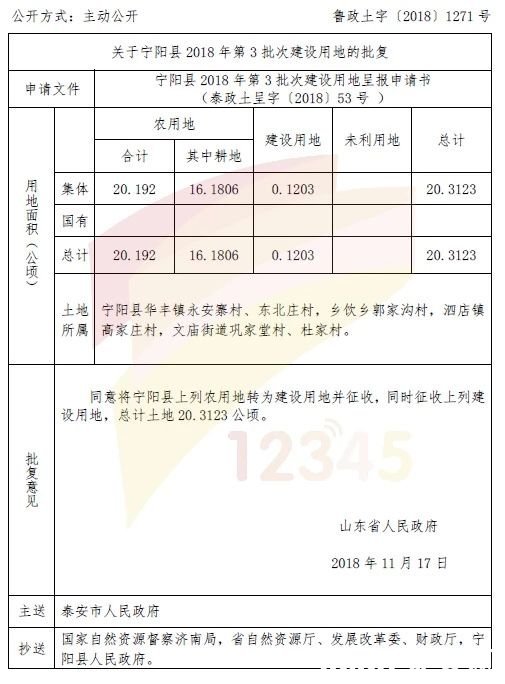 公开方式：主动公开　鲁政土字〔2018〕1271号

关于宁阳县2018年第3批次建设用地的批复

申请文件

宁阳县2018年第3批次建设用地呈报申请书
（泰政土呈字〔2018〕53号）

用地面积（公顷）

|  | 农用地 |  | 建设用地 | 未利用地 | 总计 |
|---|---|---|---|---|---|
|  | 合计 | 其中耕地 |  |  |  |
| 集体 | 20.192 | 16.1806 | 0.1203 |  | 20.3123 |
| 国有 |  |  |  |  |  |
| 总计 | 20.192 | 16.1806 | 0.1203 |  | 20.3123 |

土地所属

宁阳县华丰镇永安寨村、东北庄村，乡饮乡郭家沟村，泗店镇高家庄村，文庙街道巩家堂村、杜家村。

批复意见

同意将宁阳县上列农用地转为建设用地并征收，同时征收上列建设用地，总计土地20.3123公顷。

山东省人民政府

2018年11月17日

主送

泰安市人民政府

抄送

国家自然资源督察济南局，省自然资源厅、发展改革委、财政厅，宁阳县人民政府。

12345